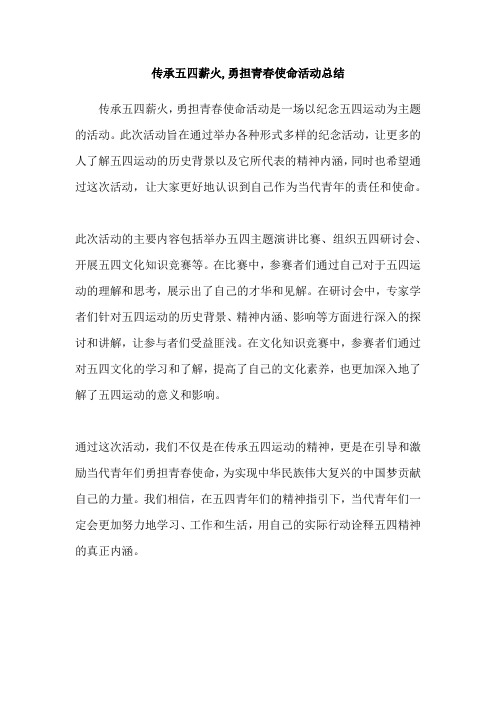 传承五四薪火, 勇担青春使命活动总结

传承五四薪火，勇担青春使命活动是一场以纪念五四运动为主题的活动。此次活动旨在通过举办各种形式多样的纪念活动，让更多的人了解五四运动的历史背景以及它所代表的精神内涵，同时也希望通过这次活动，让大家更好地认识到自己作为当代青年的责任和使命。

此次活动的主要内容包括举办五四主题演讲比赛、组织五四研讨会、开展五四文化知识竞赛等。在比赛中，参赛者们通过自己对于五四运动的理解和思考，展示出了自己的才华和见解。在研讨会中，专家学者们针对五四运动的历史背景、精神内涵、影响等方面进行深入的探讨和讲解，让参与者们受益匪浅。在文化知识竞赛中，参赛者们通过对五四文化的学习和了解，提高了自己的文化素养，也更加深入地了解了五四运动的意义和影响。

通过这次活动，我们不仅是在传承五四运动的精神，更是在引导和激励当代青年们勇担青春使命，为实现中华民族伟大复兴的中国梦贡献自己的力量。我们相信，在五四青年们的精神指引下，当代青年们一定会更加努力地学习、工作和生活，用自己的实际行动诠释五四精神的真正内涵。